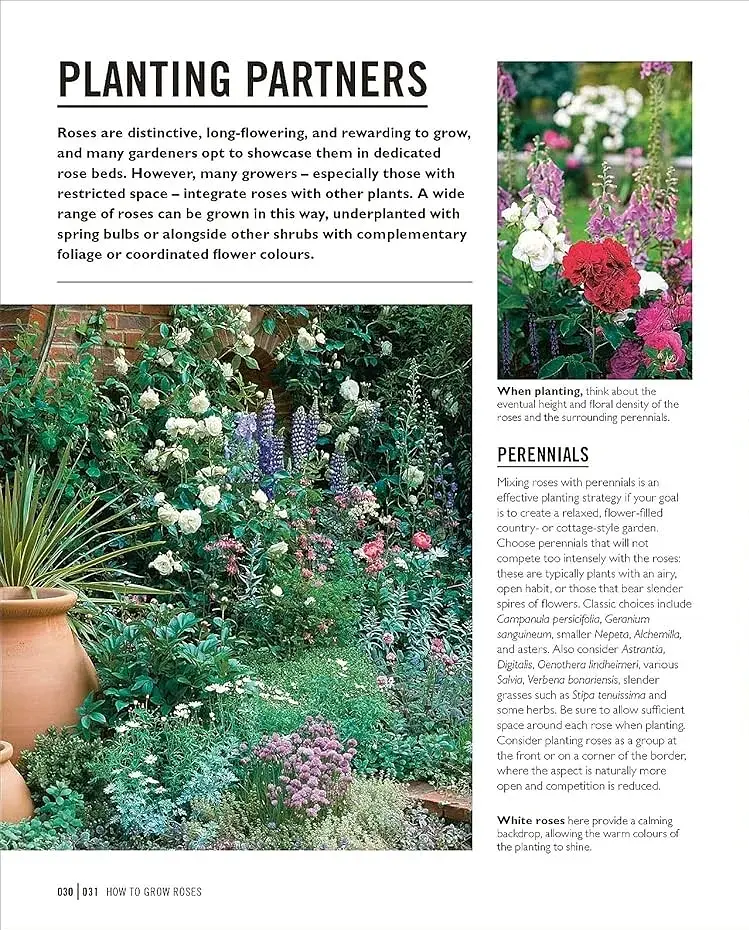 PLANTING PARTNERS

Roses are distinctive, long-flowering, and rewarding to grow, and many gardeners opt to showcase them in dedicated rose beds. However, many growers – especially those with restricted space – integrate roses with other plants. A wide range of roses can be grown in this way, underplanted with spring bulbs or alongside other shrubs with complementary foliage or coordinated flower colours.

When planting, think about the eventual height and floral density of the roses and the surrounding perennials.

PERENNIALS

Mixing roses with perennials is an effective planting strategy if your goal is to create a relaxed, flower-filled country- or cottage-style garden. Choose perennials that will not compete too intensely with the roses: these are typically plants with an airy, open habit, or those that bear slender spires of flowers. Classic choices include Campanula persicifolia, Geranium sanguineum, smaller Nepeta, Alchemilla, and asters. Also consider Astrantia, Digitalis, Oenothera lindheimeri, various Salvia, Verbena bonariensis, slender grasses such as Stipa tenuissima and some herbs. Be sure to allow sufficient space around each rose when planting. Consider planting roses as a group at the front or on a corner of the border, where the aspect is naturally more open and competition is reduced.

White roses here provide a calming backdrop, allowing the warm colours of the planting to shine.

030 | 031 HOW TO GROW ROSES